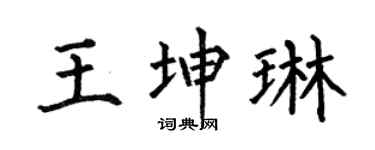 王坤琳
词典网